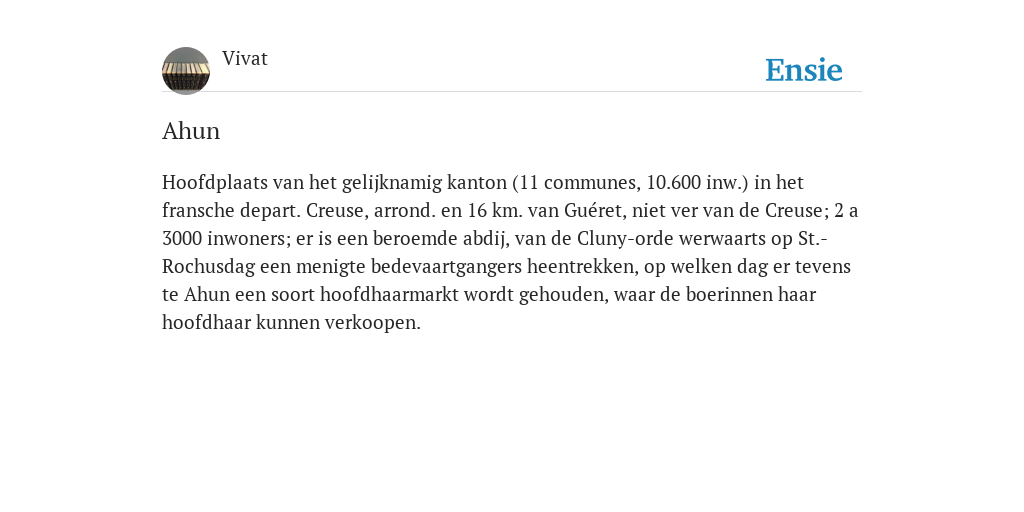 Vivat

Ensie

Ahun

Hoofdplaats van het gelijknamig kanton (11 communes, 10.600 inw.) in het fransche depart. Creuse, arrond. en 16 km. van Guéret, niet ver van de Creuse; 2 a 3000 inwoners; er is een beroemde abdij, van de Cluny-orde werwaarts op St.-Rochusdag een menigte bedevaartgangers heentrekken, op welken dag er tevens te Ahun een soort hoofdhaarmarkt wordt gehouden, waar de boerinnen haar hoofdhaar kunnen verkoopen.